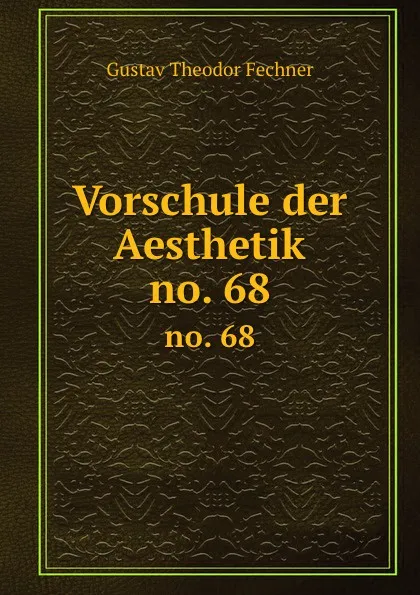 Gustav Theodor Fechner

Vorschule der Aesthetik no. 68

no. 68